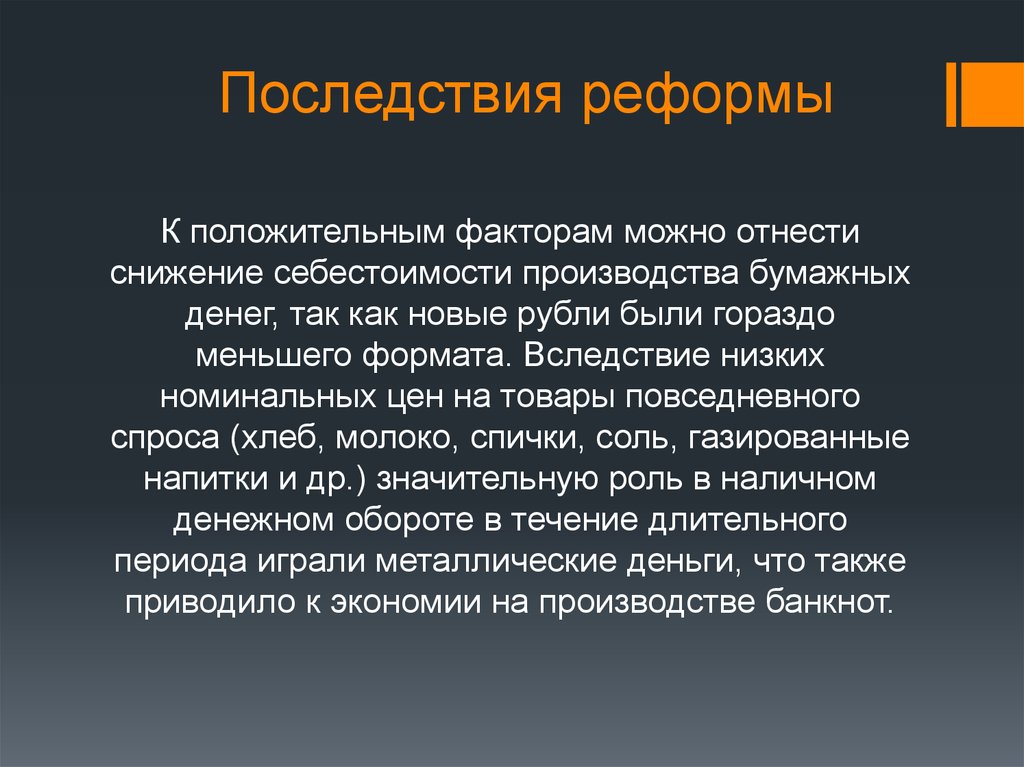 Последствия реформы

К положительным факторам можно отнести снижение себестоимости производства бумажных денег, так как новые рубли были гораздо меньшего формата. Вследствие низких номинальных цен на товары повседневного спроса (хлеб, молоко, спички, соль, газированные напитки и др.) значительную роль в наличном денежном обороте в течение длительного периода играли металлические деньги, что также приводило к экономии на производстве банкнот.